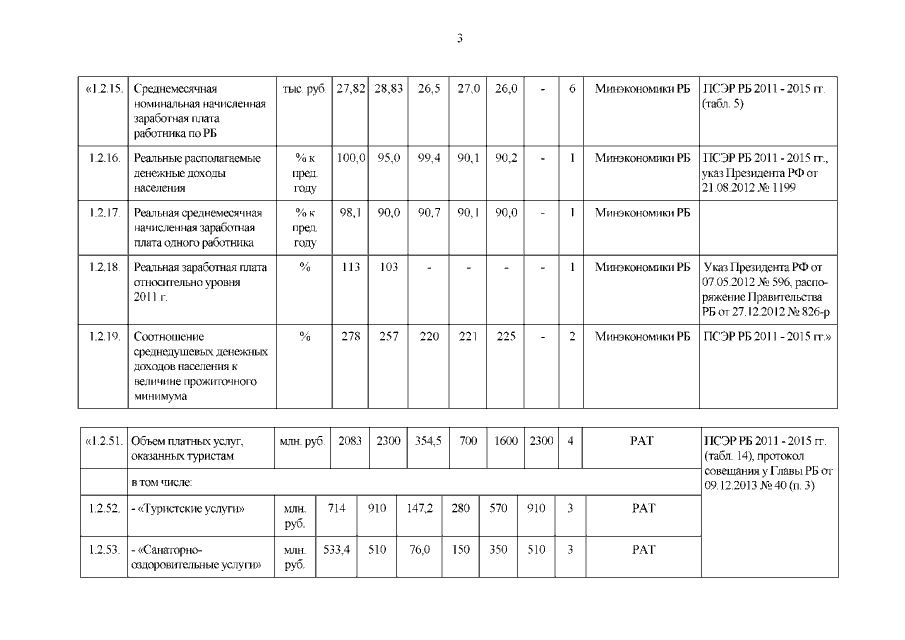 3

| «1.2.15. | Среднемесячная номинальная начисленная заработная плата работника по РБ | тыс. руб. | 27,82 | 28,83 | 26,5 | 27,0 | 26,0 | - | 6 | Минэкономики РБ | ПСЭР РБ 2011 - 2015 гг. (табл. 5) |
|---|---|---|---|---|---|---|---|---|---|---|---|
| 1.2.16. | Реальные располагаемые денежные доходы населения | % к пред. году | 100,0 | 95,0 | 99,4 | 90,1 | 90,2 | - | 1 | Минэкономики РБ | ПСЭР РБ 2011 - 2015 гг., указ Президента РФ от 21.08.2012 № 1199 |
| 1.2.17. | Реальная среднемесячная начисленная заработная плата одного работника | % к пред. году | 98,1 | 90,0 | 90,7 | 90,1 | 90,0 | - | 1 | Минэкономики РБ | |
| 1.2.18. | Реальная заработная плата относительно уровня 2011 г. | % | 113 | 103 | - | - | - | - | 1 | Минэкономики РБ | Указ Президента РФ от 07.05.2012 № 596, распоряжение Правительства РБ от 27.12.2012 № 826-р |
| 1.2.19. | Соотношение среднедушевых денежных доходов населения к величине прожиточного минимума | % | 278 | 257 | 220 | 221 | 225 | - | 2 | Минэкономики РБ | ПСЭР РБ 2011 - 2015 гг.» |

| «1.2.51. | Объем платных услуг, оказанных туристам | млн. руб. | 2083 | 2300 | 354,5 | 700 | 1600 | 2300 | 4 | РАТ | ПСЭР РБ 2011 - 2015 гг. (табл. 14), протокол совещания у Главы РБ от 09.12.2013 № 40 (п. 3) |
|---|---|---|---|---|---|---|---|---|---|---|---|
| | в том числе: | | | | | | | | | | |
| 1.2.52. | - «Туристские услуги» | млн. руб. | 714 | 910 | 147,2 | 280 | 570 | 910 | 3 | РАТ | |
| 1.2.53. | - «Санаторно-оздоровительные услуги» | млн. руб. | 533,4 | 510 | 76,0 | 150 | 350 | 510 | 3 | РАТ | |